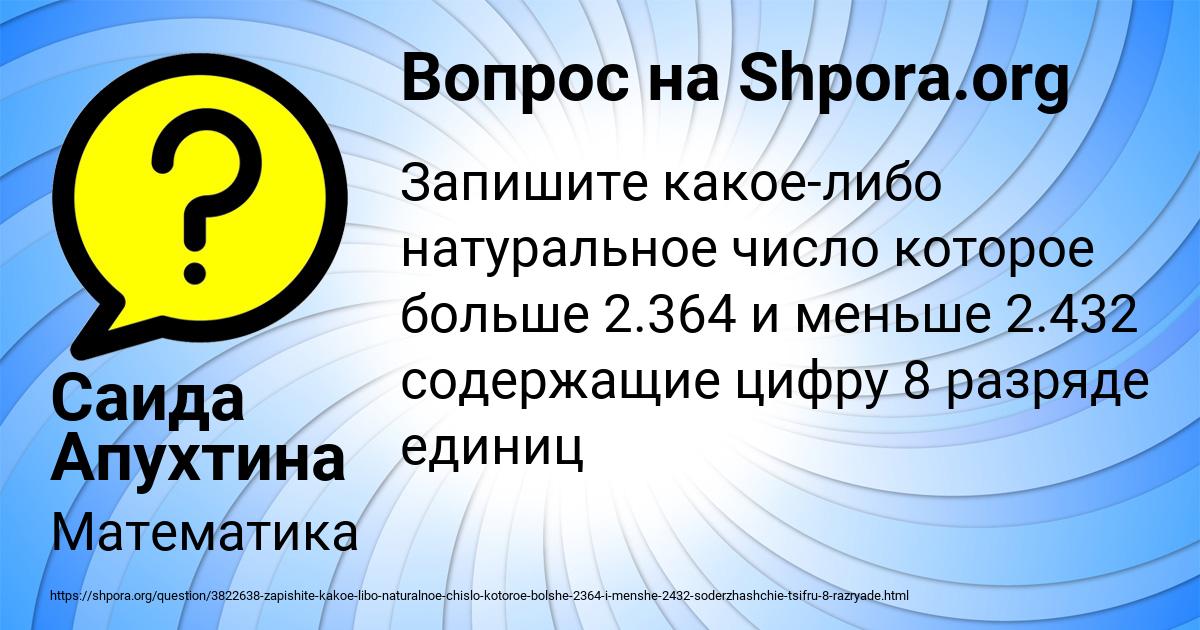 Вопрос на Shpora.org

Запишите какое-либо натуральное число которое больше 2.364 и меньше 2.432 содержащие цифру 8 разряде единиц

Саида Апухтина

Математика

https://shpora.org/question/3822638-zapishite-kakoe-libo-naturalnoe-chislo-kotoroe-bolshe-2364-i-menshe-2432-soderzhashchie-tsifru-8-razryade.html